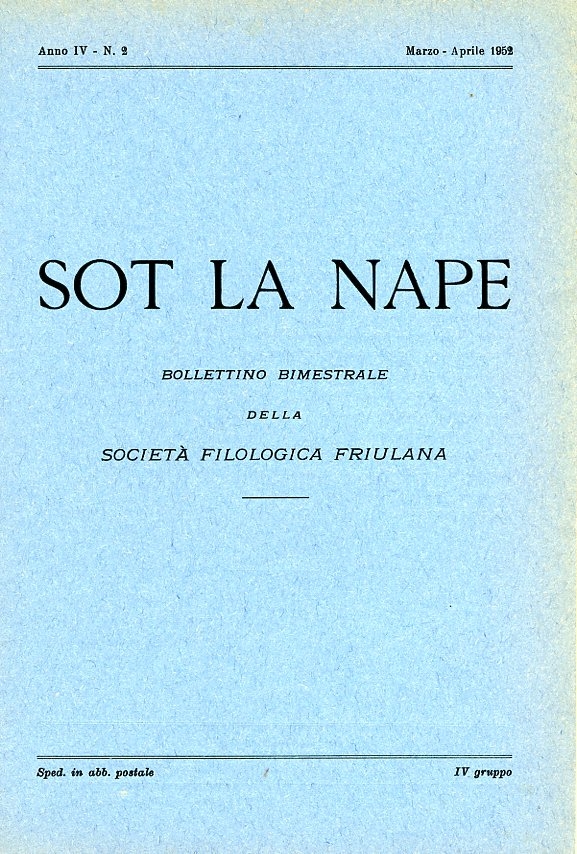 Anno IV - N. 2

Marzo - Aprile 1952

SOT LA NAPE

BOLLETTINO BIMESTRALE

DELLA

SOCIETÀ FILOLOGICA FRIULANA

Sped. in abb. postale

IV gruppo